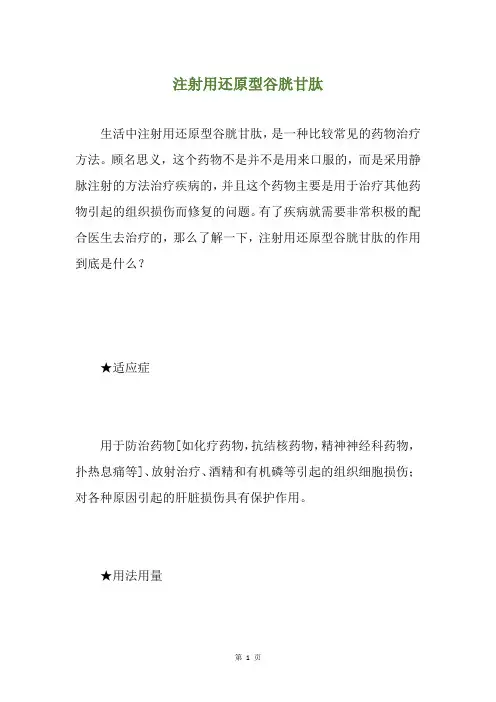 注射用还原型谷胱甘肽

生活中注射用还原型谷胱甘肽，是一种比较常见的药物治疗方法。顾名思义，这个药物不是并不是用来口服的，而是采用静脉注射的方法治疗疾病的，并且这个药物主要是用于治疗其他药物引起的组织损伤而修复的问题。有了疾病就需要非常积极的配合医生去治疗的，那么了解一下，注射用还原型谷胱甘肽的作用到底是什么？

★适应症

用于防治药物[如化疗药物，抗结核药物，精神神经科药物，扑热息痛等]、放射治疗、酒精和有机磷等引起的组织细胞损伤；对各种原因引起的肝脏损伤具有保护作用。

★用法用量

第 1 页